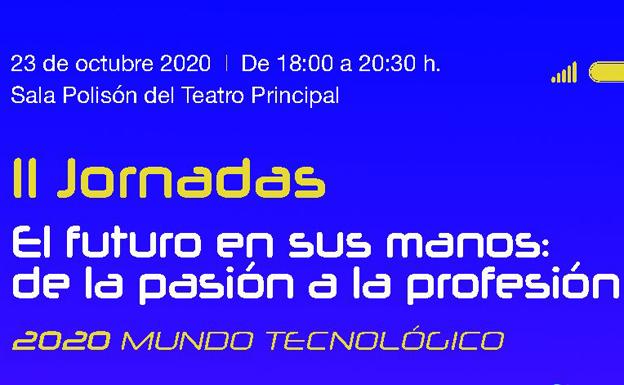 23 de octubre 2020 | De 18:00 a 20:30 h.
Sala Polisón del Teatro Principal

II Jornadas
El futuro en sus manos: de la pasión a la profesión
2020 MUNDO TECNOLÓGICO